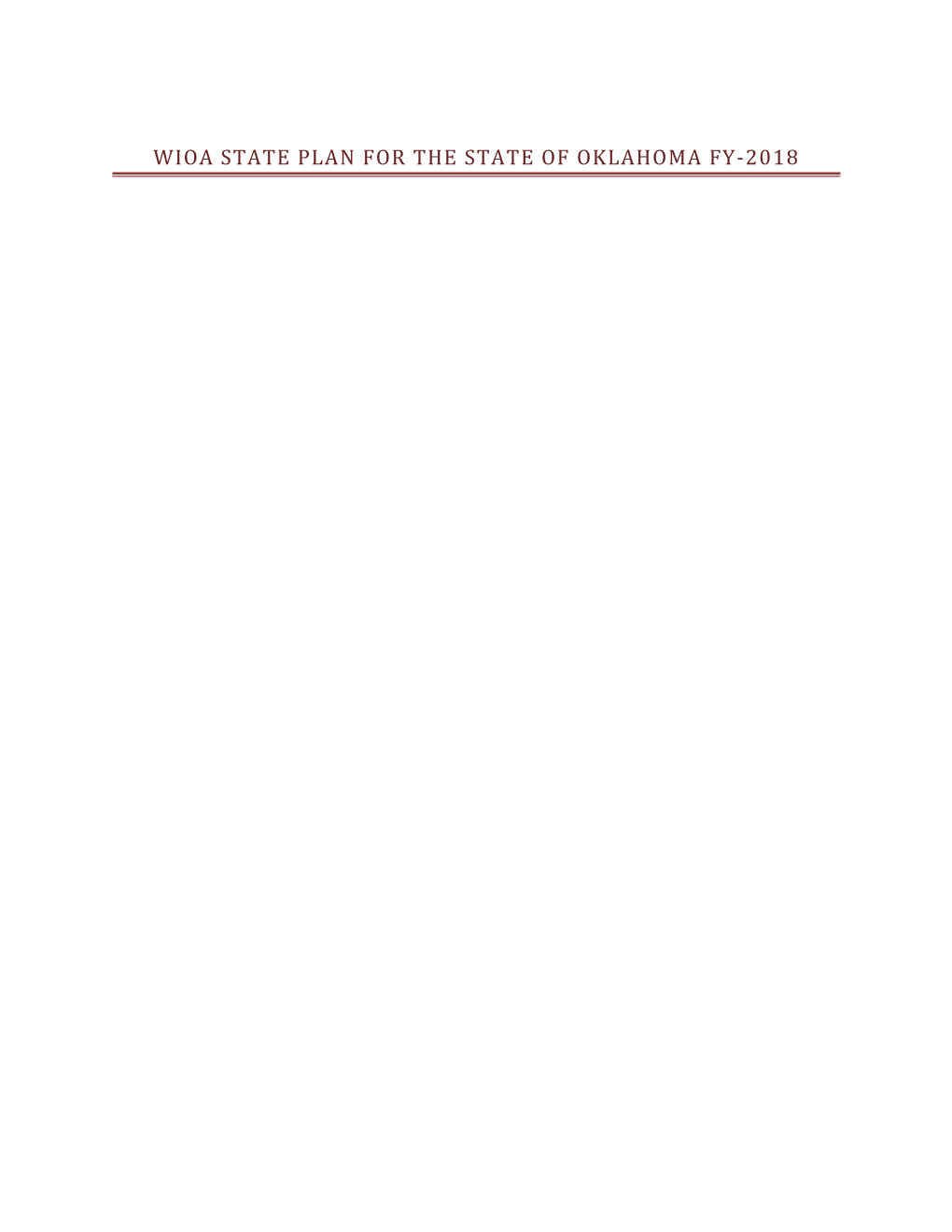 WIOA STATE PLAN FOR THE STATE OF OKLAHOMA FY-2018